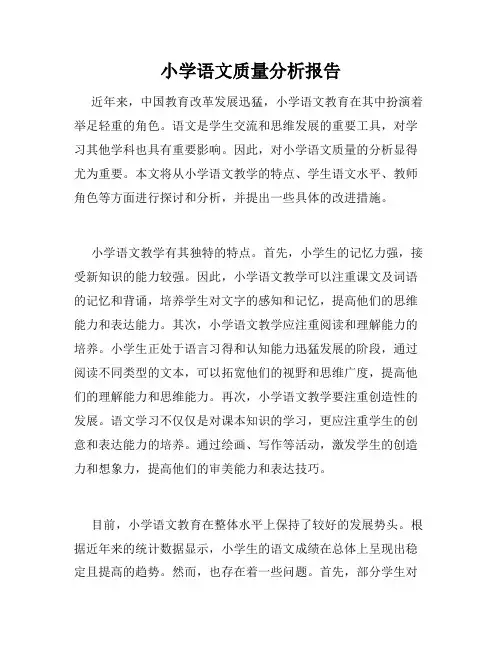 小学语文质量分析报告

近年来，中国教育改革发展迅猛，小学语文教育在其中扮演着举足轻重的角色。语文是学生交流和思维发展的重要工具，对学习其他学科也具有重要影响。因此，对小学语文质量的分析显得尤为重要。本文将从小学语文教学的特点、学生语文水平、教师角色等方面进行探讨和分析，并提出一些具体的改进措施。

小学语文教学有其独特的特点。首先，小学生的记忆力强，接受新知识的能力较强。因此，小学语文教学可以注重课文及词语的记忆和背诵，培养学生对文字的感知和记忆，提高他们的思维能力和表达能力。其次，小学语文教学应注重阅读和理解能力的培养。小学生正处于语言习得和认知能力迅猛发展的阶段，通过阅读不同类型的文本，可以拓宽他们的视野和思维广度，提高他们的理解能力和思维能力。再次，小学语文教学要注重创造性的发展。语文学习不仅仅是对课本知识的学习，更应注重学生的创意和表达能力的培养。通过绘画、写作等活动，激发学生的创造力和想象力，提高他们的审美能力和表达技巧。

目前，小学语文教育在整体水平上保持了较好的发展势头。根据近年来的统计数据显示，小学生的语文成绩在总体上呈现出稳定且提高的趋势。然而，也存在着一些问题。首先，部分学生对